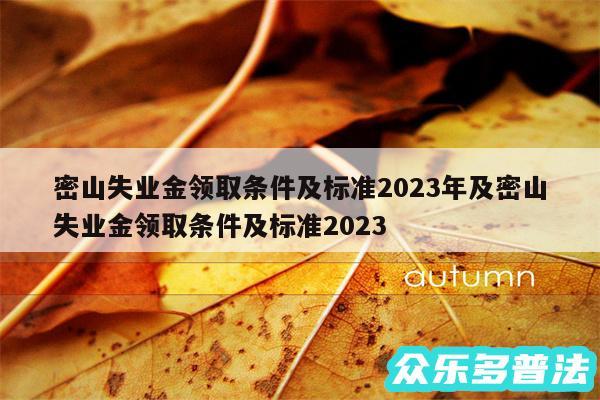 密山失业金领取条件及标准2023年及密山失业金领取条件及标准2023

autumn

众乐多普法